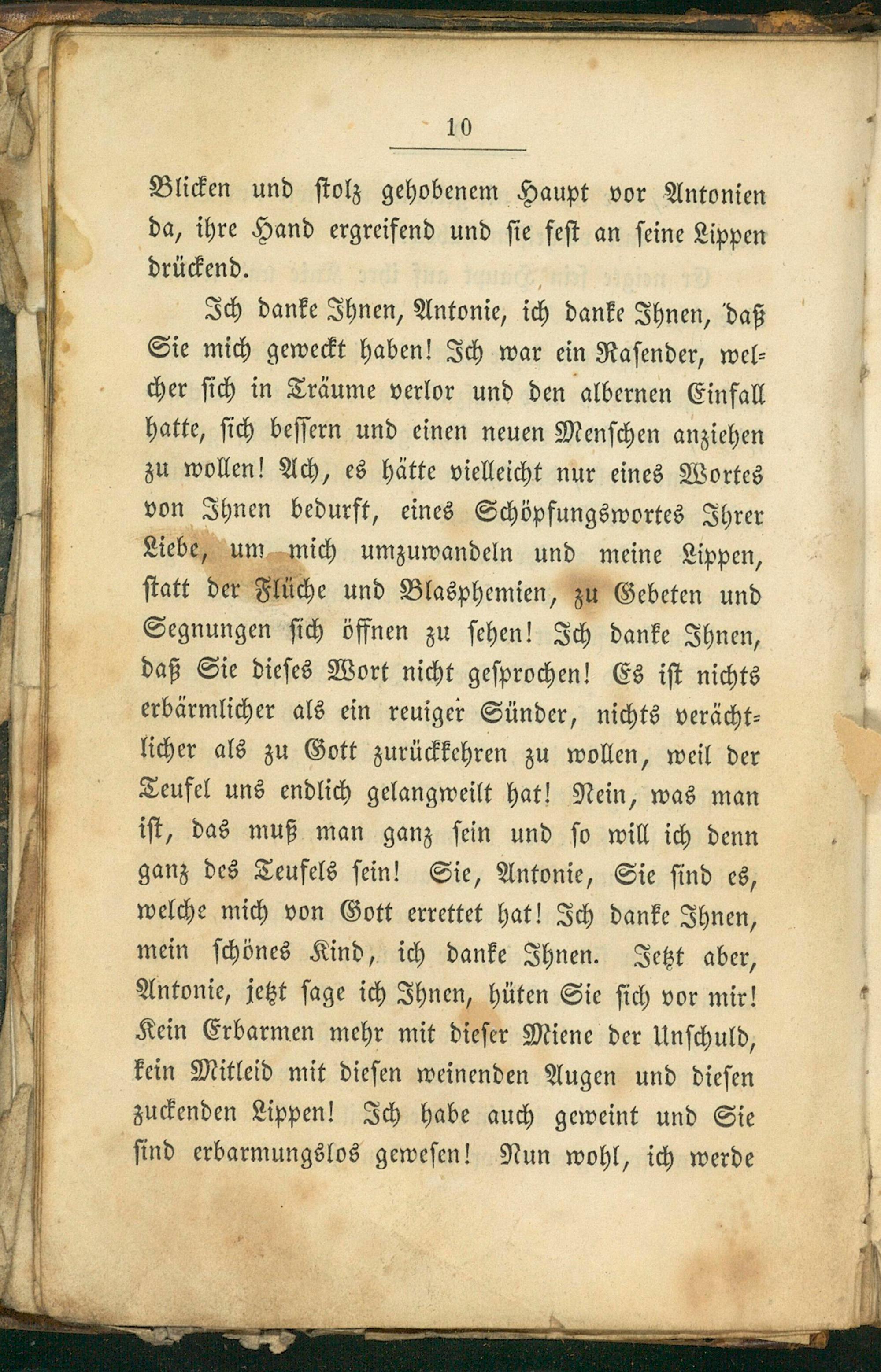 10

Blicken und stolz gehobenem Haupt vor Antonien da, ihre Hand ergreifend und sie fest an seine Lippen drückend.

Ich danke Ihnen, Antonie, ich danke Ihnen, daß Sie mich geweckt haben! Ich war ein Rasender, welcher sich in Träume verlor und den albernen Einfall hatte, sich bessern und einen neuen Menschen anziehen zu wollen! Ach, es hätte vielleicht nur eines Wortes von Ihnen bedurft, eines Schöpfungswortes Ihrer Liebe, um mich umzuwandeln und meine Lippen, statt der Flüche und Blasphemien, zu Gebeten und Segnungen sich öffnen zu sehen! Ich danke Ihnen, daß Sie dieses Wort nicht gesprochen! Es ist nichts erbärmlicher als ein reuiger Sünder, nichts verächtlicher als zu Gott zurückkehren zu wollen, weil der Teufel uns endlich gelangweilt hat! Nein, was man ist, das muß man ganz sein und so will ich denn ganz des Teufels sein! Sie, Antonie, Sie sind es, welche mich von Gott errettet hat! Ich danke Ihnen, mein schönes Kind, ich danke Ihnen. Jetzt aber, Antonie, jetzt sage ich Ihnen, hüten Sie sich vor mir! Kein Erbarmen mehr mit dieser Miene der Unschuld, kein Mitleid mit diesen weinenden Augen und diesen zuckenden Lippen! Ich habe auch geweint und Sie sind erbarmungslos gewesen! Nun wohl, ich werde